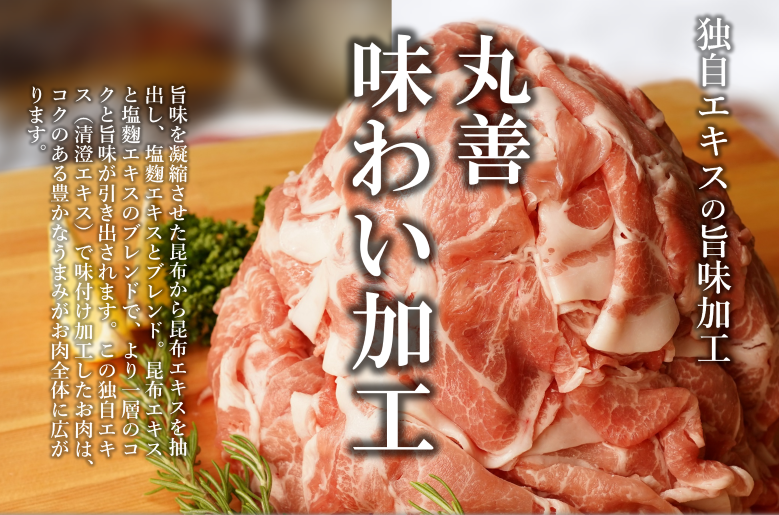 独自エキスの旨味加工

丸善
味わい加工

旨味を凝縮させた昆布から昆布エキスを抽出し、塩麹エキスとブレンド。昆布エキスと塩麹エキスのブレンドで、より一層のコクと旨味が引き出されます。この独自エキス（清澄エキス）で味付け加工したお肉は、コクのある豊かなうまみがお肉全体に広がります。